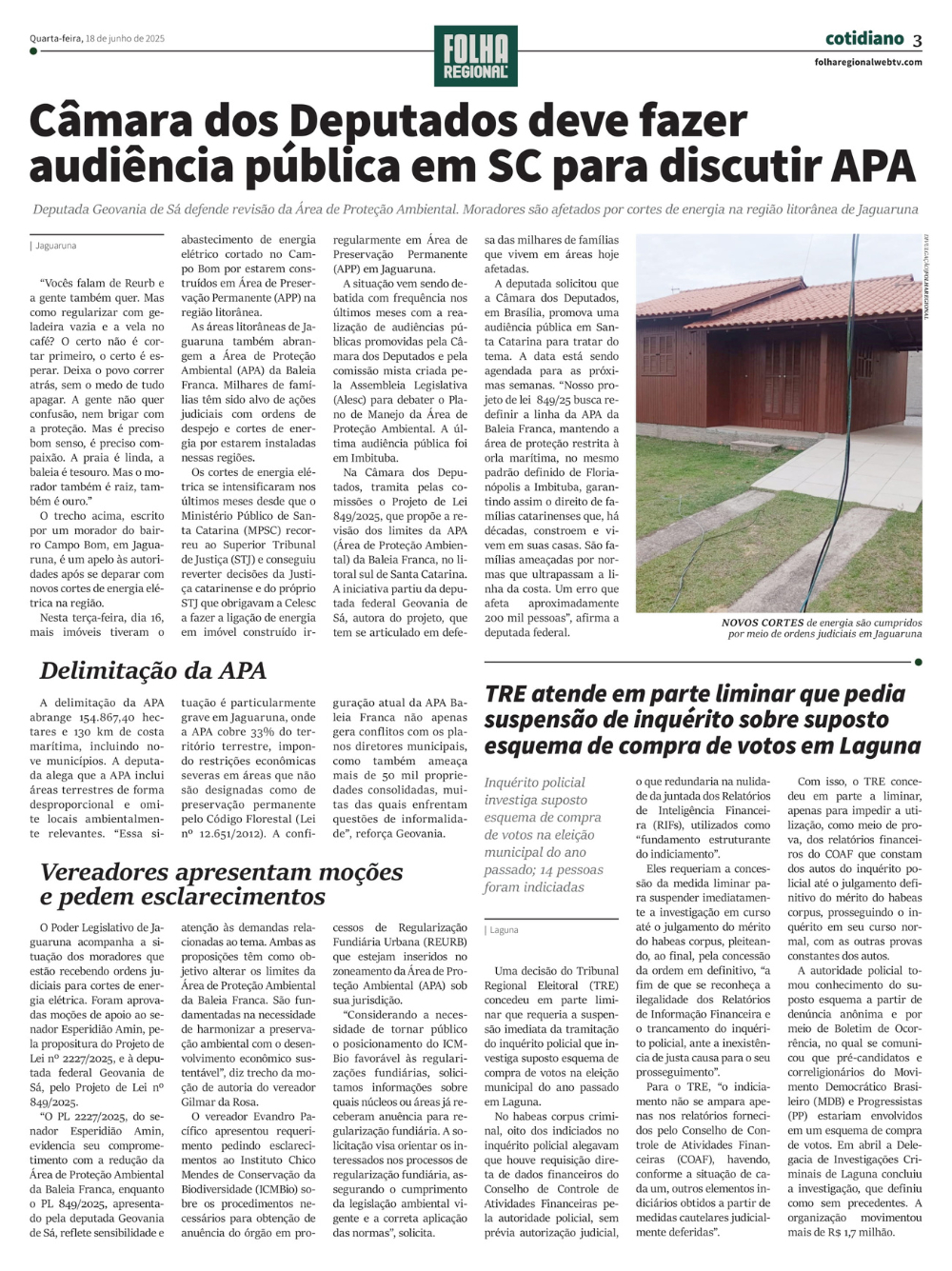 Quarta-feira, 18 de junho de 2025

FOLHA REGIONAL

cotidiano 3
folharegionalwebtv.com

Câmara dos Deputados deve fazer audiência pública em SC para discutir APA

Deputada Geovania de Sá defende revisão da Área de Proteção Ambiental. Moradores são afetados por cortes de energia na região litorânea de Jaguaruna

| Jaguaruna

"Vocês falam de Reurb e a gente também quer. Mas como regularizar com geladeira vazia e a vela no café? O certo não é cortar primeiro, o certo é esperar. Deixa o povo correr atrás, sem o medo de tudo apagar. A gente não quer confusão, nem brigar com a proteção. Mas é preciso bom senso, é preciso compaixão. A praia é linda, a baleia é tesouro. Mas o morador também é raiz, também é ouro."

O trecho acima, escrito por um morador do bairro Campo Bom, em Jaguaruna, é um apelo às autoridades após se deparar com novos cortes de energia elétrica na região.

Nesta terça-feira, dia 16, mais imóveis tiveram o abastecimento de energia elétrico cortado no Campo Bom por estarem construídos em Área de Preservação Permanente (APP) na região litorânea.

As áreas litorâneas de Jaguaruna também abrangem a Área de Proteção Ambiental (APA) da Baleia Franca. Milhares de famílias têm sido alvo de ações judiciais com ordens de despejo e cortes de energia por estarem instaladas nessas regiões.

Os cortes de energia elétrica se intensificaram nos últimos meses desde que o Ministério Público de Santa Catarina (MPSC) recorreu ao Superior Tribunal de Justiça (STJ) e conseguiu reverter decisões da Justiça catarinense e do próprio STJ que obrigavam a Celesc a fazer a ligação de energia em imóvel construído irregularmente em Área de Preservação Permanente (APP) em Jaguaruna.

A situação vem sendo debatida com frequência nos últimos meses com a realização de audiências públicas promovidas pela Câmara dos Deputados e pela comissão mista criada pela Assembleia Legislativa (Alesc) para debater o Plano de Manejo da Área de Proteção Ambiental. A última audiência pública foi em Imbituba.

Na Câmara dos Deputados, tramita pelas comissões o Projeto de Lei 849/2025, que propõe a revisão dos limites da APA (Área de Proteção Ambiental) da Baleia Franca, no litoral sul de Santa Catarina.

A iniciativa partiu da deputada federal Geovania de Sá, autora do projeto, que tem se articulado em defesa das milhares de famílias que vivem em áreas hoje afetadas.

A deputada solicitou que a Câmara dos Deputados, em Brasília, promova uma audiência pública em Santa Catarina para tratar do tema. A data está sendo agendada para as próximas semanas. "Nosso projeto de lei 849/25 busca redefinir a linha da APA da Baleia Franca, mantendo a área de proteção restrita à orla marítima, no mesmo padrão definido de Florianópolis a Imbituba, garantindo assim o direito de famílias catarinenses que, há décadas, constroem e vivem em suas casas. São famílias ameaçadas por normas que ultrapassam a linha da costa. Um erro que afeta aproximadamente 200 mil pessoas", afirma a deputada federal.

DIVULGAÇÃO/FOLHA REGIONAL

NOVOS CORTES de energia são cumpridos por meio de ordens judiciais em Jaguaruna

Delimitação da APA

A delimitação da APA abrange 154.867,40 hectares e 130 km de costa marítima, incluindo nove municípios. A deputada alega que a APA inclui áreas terrestres de forma desproporcional e omite locais ambientalmente relevantes. "Essa situação é particularmente grave em Jaguaruna, onde a APA cobre 33% do território terrestre, impondo restrições econômicas severas em áreas que não são designadas como de preservação permanente pelo Código Florestal (Lei nº 12.651/2012). A configuração atual da APA Baleia Franca não apenas gera conflitos com os planos diretores municipais, como também ameaça mais de 50 mil propriedades consolidadas, muitas das quais enfrentam questões de informalidade", reforça Geovania.

Vereadores apresentam moções e pedem esclarecimentos

O Poder Legislativo de Jaguaruna acompanha a situação dos moradores que estão recebendo ordens judiciais para cortes de energia elétrica. Foram aprovadas moções de apoio ao senador Esperidião Amin, pela propositura do Projeto de Lei nº 2227/2025, e à deputada federal Geovania de Sá, pelo Projeto de Lei nº 849/2025.

"O PL 2227/2025, do senador Esperidião Amin, evidencia seu comprometimento com a redução da Área de Proteção Ambiental da Baleia Franca, enquanto o PL 849/2025, apresentado pela deputada Geovania de Sá, reflete sensibilidade e atenção às demandas relacionadas ao tema. Ambas as proposições têm como objetivo alterar os limites da Área de Proteção Ambiental da Baleia Franca. São fundamentadas na necessidade de harmonizar a preservação ambiental com o desenvolvimento econômico sustentável", diz trecho da moção de autoria do vereador Gilmar da Rosa.

O vereador Evandro Pacífico apresentou requerimento pedindo esclarecimentos ao Instituto Chico Mendes de Conservação da Biodiversidade (ICMBio) sobre os procedimentos necessários para obtenção de anuência do órgão em processos de Regularização Fundiária Urbana (REURB) que estejam inseridos no zoneamento da Área de Proteção Ambiental (APA) sob sua jurisdição.

"Considerando a necessidade de tornar público o posicionamento do ICMBio favorável às regularizações fundiárias, solicitamos informações sobre quais núcleos ou áreas já receberam anuência para regularização fundiária. A solicitação visa orientar os interessados nos processos de regularização fundiária, assegurando o cumprimento da legislação ambiental vigente e a correta aplicação das normas", solicita.

TRE atende em parte liminar que pedia suspensão de inquérito sobre suposto esquema de compra de votos em Laguna

Inquérito policial investiga suposto esquema de compra de votos na eleição municipal do ano passado; 14 pessoas foram indiciadas

| Laguna

Uma decisão do Tribunal Regional Eleitoral (TRE) concedeu em parte liminar que requeria a suspensão imediata da tramitação do inquérito policial que investiga suposto esquema de compra de votos na eleição municipal do ano passado em Laguna.

No habeas corpus criminal, oito dos indiciados no inquérito policial alegavam que houve requisição direta de dados financeiros do Conselho de Controle de Atividades Financeiras pela autoridade policial, sem prévia autorização judicial, o que redundaria na nulidade da juntada dos Relatórios de Inteligência Financeira (RIFs), utilizados como "fundamento estruturante do indiciamento".

Eles requeriam a concessão da medida liminar para suspender imediatamente a investigação em curso até o julgamento do mérito do habeas corpus, pleiteando, ao final, pela concessão da ordem em definitivo, "a fim de que se reconheça a ilegalidade dos Relatórios de Informação Financeira e o trancamento do inquérito policial, ante a inexistência de justa causa para o seu prosseguimento".

Para o TRE, "o indiciamento não se ampara apenas nos relatórios fornecidos pelo Conselho de Controle de Atividades Financeiras (COAF), havendo, conforme a situação de cada um, outros elementos indiciários obtidos a partir de medidas cautelares judicialmente deferidas".

Com isso, o TRE concedeu em parte a liminar, apenas para impedir a utilização, como meio de prova, dos relatórios financeiros do COAF que constam dos autos do inquérito policial até o julgamento definitivo do mérito do habeas corpus, prosseguindo o inquérito em seu curso normal, com as outras provas constantes dos autos.

A autoridade policial tomou conhecimento do suposto esquema a partir de denúncia anônima e por meio de Boletim de Ocorrência, no qual se comunicou que pré-candidatos e correligionários do Movimento Democrático Brasileiro (MDB) e Progressistas (PP) estariam envolvidos em um esquema de compra de votos. Em abril a Delegacia de Investigações Criminais de Laguna concluiu a investigação, que definiu como sem precedentes. A organização movimentou mais de R$ 1,7 milhão.